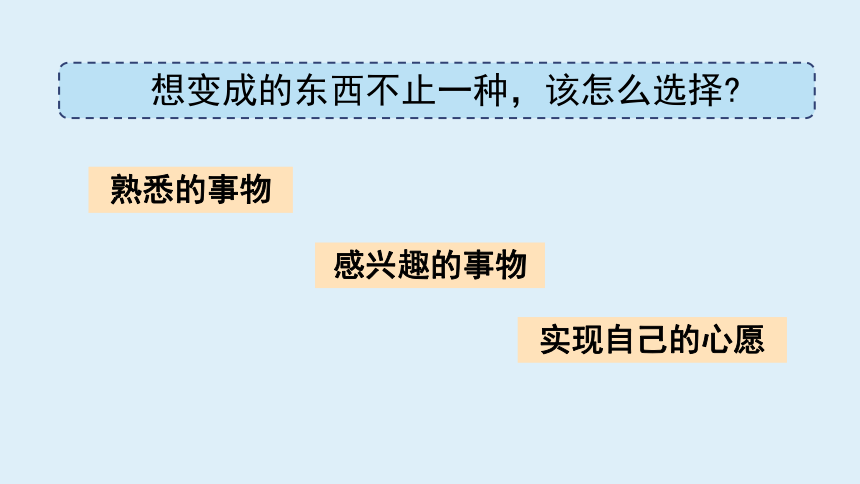 想变成的东西不止一种，该怎么选择?

熟悉的事物

感兴趣的事物

实现自己的心愿